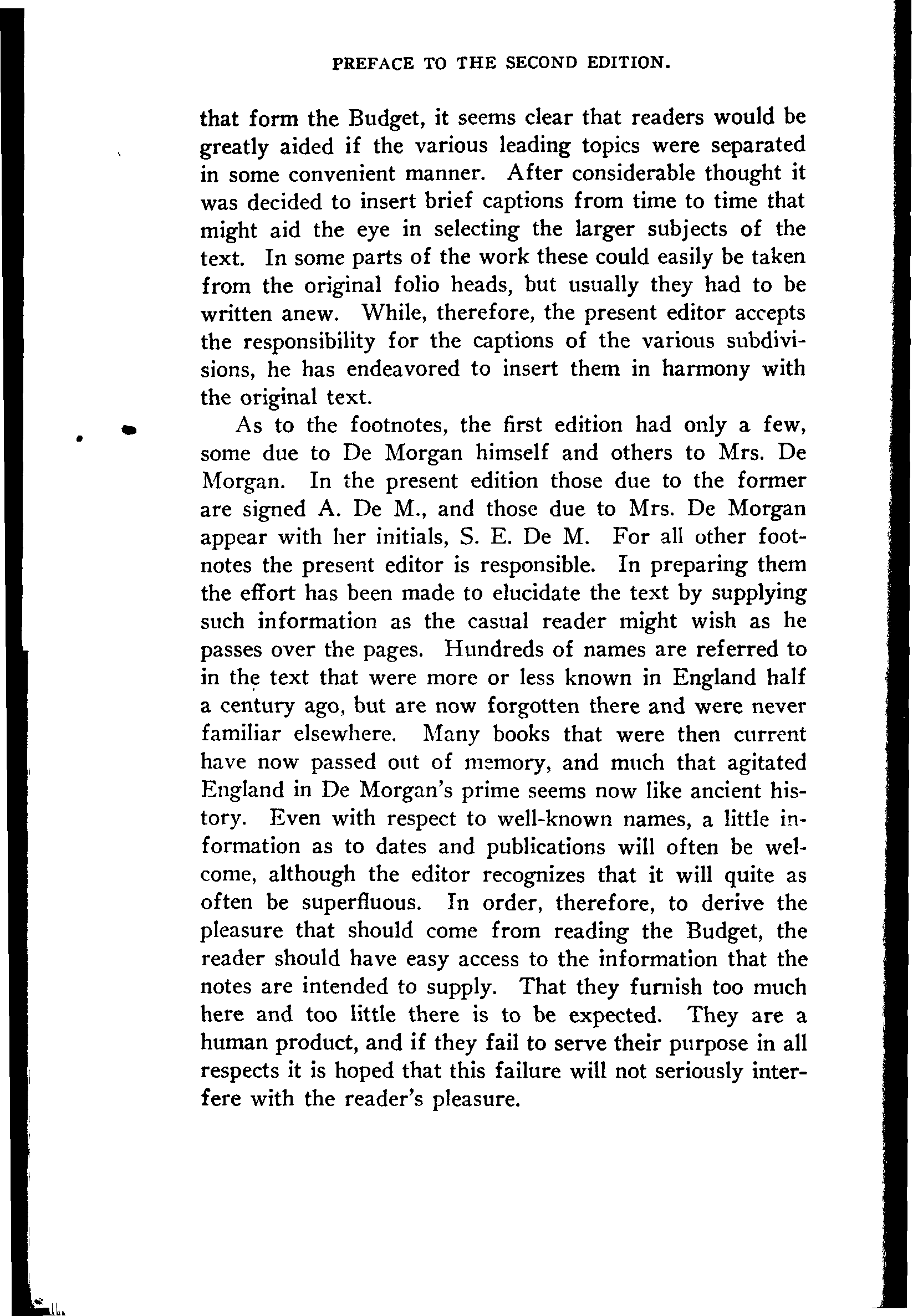 PREFACE TO THE SECOND EDITION.

that form the Budget, it seems clear that readers would be greatly aided if the various leading topics were separated in some convenient manner. After considerable thought it was decided to insert brief captions from time to time that might aid the eye in selecting the larger subjects of the text. In some parts of the work these could easily be taken from the original folio heads, but usually they had to be written anew. While, therefore, the present editor accepts the responsibility for the captions of the various subdivisions, he has endeavored to insert them in harmony with the original text.

As to the footnotes, the first edition had only a few, some due to De Morgan himself and others to Mrs. De Morgan. In the present edition those due to the former are signed A. De M., and those due to Mrs. De Morgan appear with her initials, S. E. De M. For all other footnotes the present editor is responsible. In preparing them the effort has been made to elucidate the text by supplying such information as the casual reader might wish as he passes over the pages. Hundreds of names are referred to in the text that were more or less known in England half a century ago, but are now forgotten there and were never familiar elsewhere. Many books that were then current have now passed out of memory, and much that agitated England in De Morgan's prime seems now like ancient history. Even with respect to well-known names, a little information as to dates and publications will often be welcome, although the editor recognizes that it will quite as often be superfluous. In order, therefore, to derive the pleasure that should come from reading the Budget, the reader should have easy access to the information that the notes are intended to supply. That they furnish too much here and too little there is to be expected. They are a human product, and if they fail to serve their purpose in all respects it is hoped that this failure will not seriously interfere with the reader's pleasure.